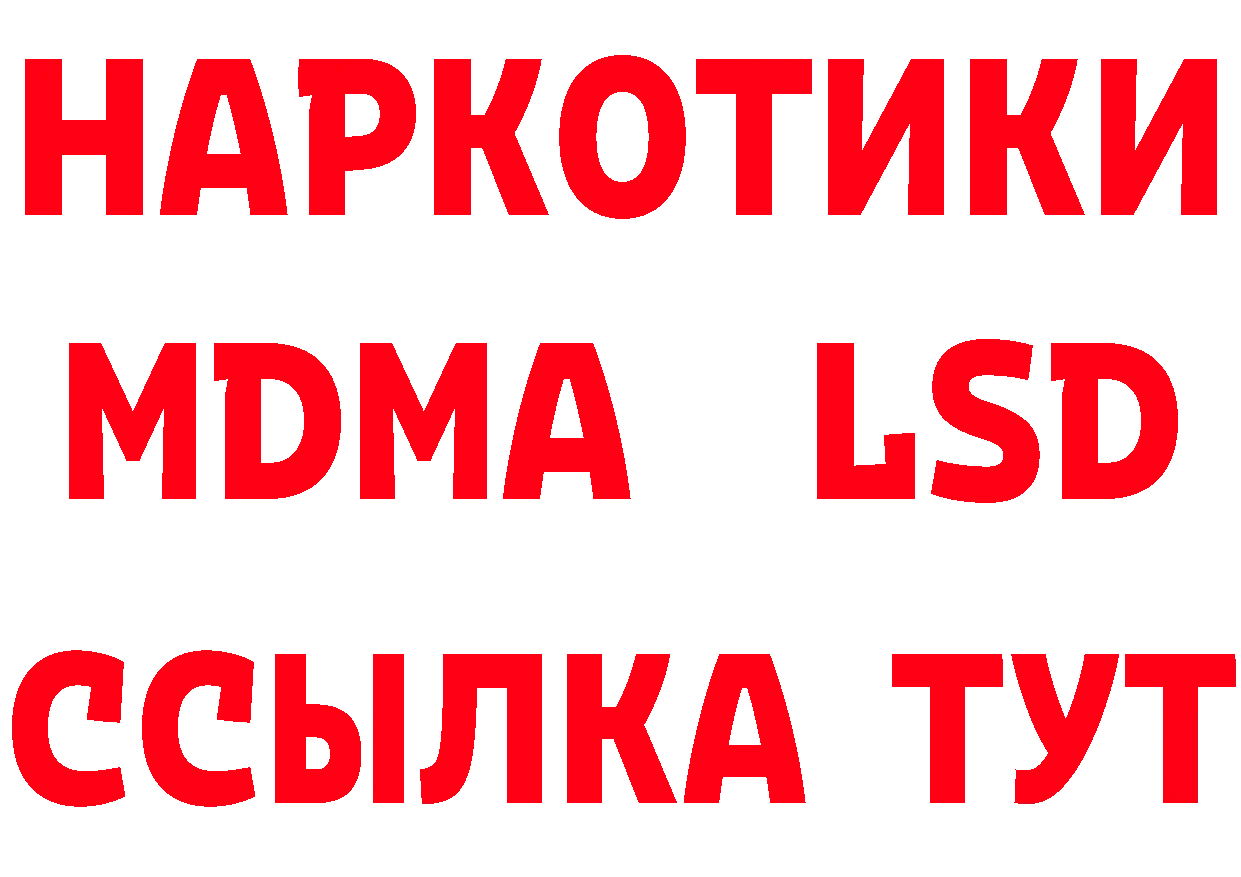 НАРКОТИКИ
MDMA LSD
ССЫЛКА ТУТ